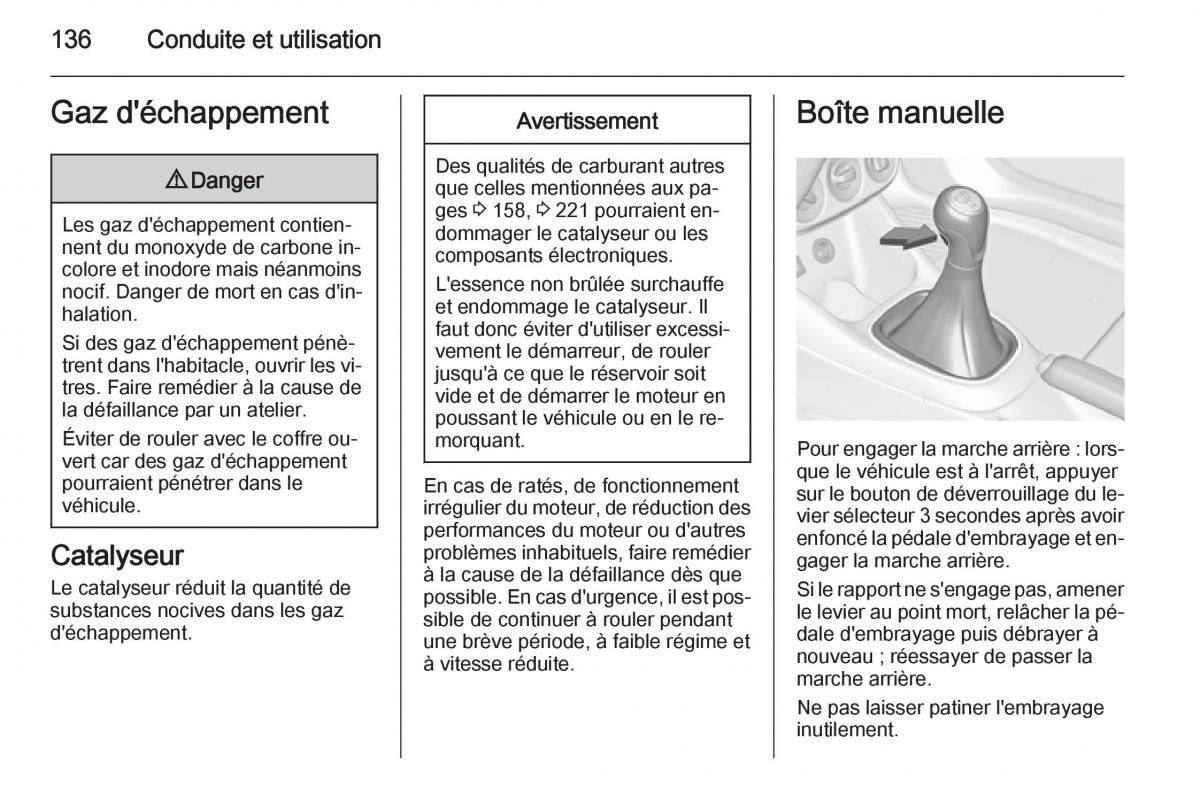 136 Conduite et utilisation

Gaz d'échappement

⚠ Danger

Les gaz d'échappement contiennent du monoxyde de carbone incolore et inodore mais néanmoins nocif. Danger de mort en cas d'inhalation.

Si des gaz d'échappement pénètrent dans l'habitacle, ouvrir les vitres. Faire remédier à la cause de la défaillance par un atelier.

Éviter de rouler avec le coffre ouvert car des gaz d'échappement pourraient pénétrer dans le véhicule.

Catalyseur

Le catalyseur réduit la quantité de substances nocives dans les gaz d'échappement.

Avertissement

Des qualités de carburant autres que celles mentionnées aux pages ⇨ 158, ⇨ 221 pourraient endommager le catalyseur ou les composants électroniques.

L'essence non brûlée surchauffe et endommage le catalyseur. Il faut donc éviter d'utiliser excessivement le démarreur, de rouler jusqu'à ce que le réservoir soit vide et de démarrer le moteur en poussant le véhicule ou en le remorquant.

En cas de ratés, de fonctionnement irrégulier du moteur, de réduction des performances du moteur ou d'autres problèmes inhabituels, faire remédier à la cause de la défaillance dès que possible. En cas d'urgence, il est possible de continuer à rouler pendant une brève période, à faible régime et à vitesse réduite.

Boîte manuelle

Pour engager la marche arrière : lorsque le véhicule est à l'arrêt, appuyer sur le bouton de déverrouillage du levier sélecteur 3 secondes après avoir enfoncé la pédale d'embrayage et engager la marche arrière.

Si le rapport ne s'engage pas, amener le levier au point mort, relâcher la pédale d'embrayage puis débrayer à nouveau ; réessayer de passer la marche arrière.

Ne pas laisser patiner l'embrayage inutilement.